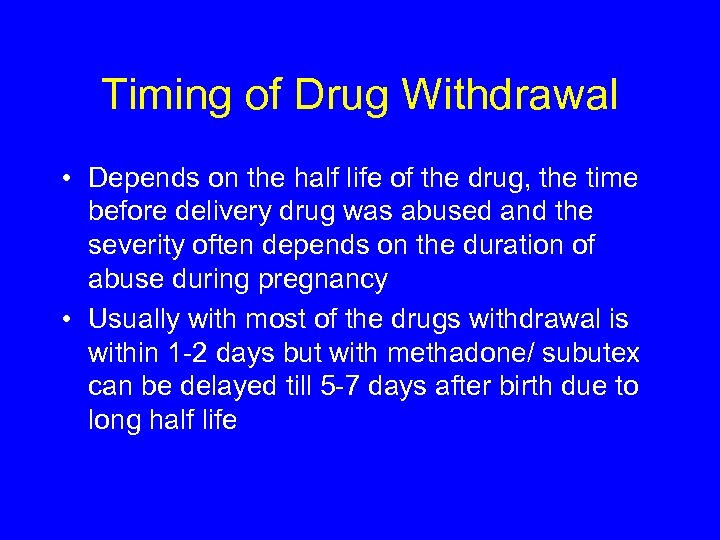 Timing of Drug Withdrawal

• Depends on the half life of the drug, the time before delivery drug was abused and the severity often depends on the duration of abuse during pregnancy

• Usually with most of the drugs withdrawal is within 1-2 days but with methadone/ subutex can be delayed till 5-7 days after birth due to long half life